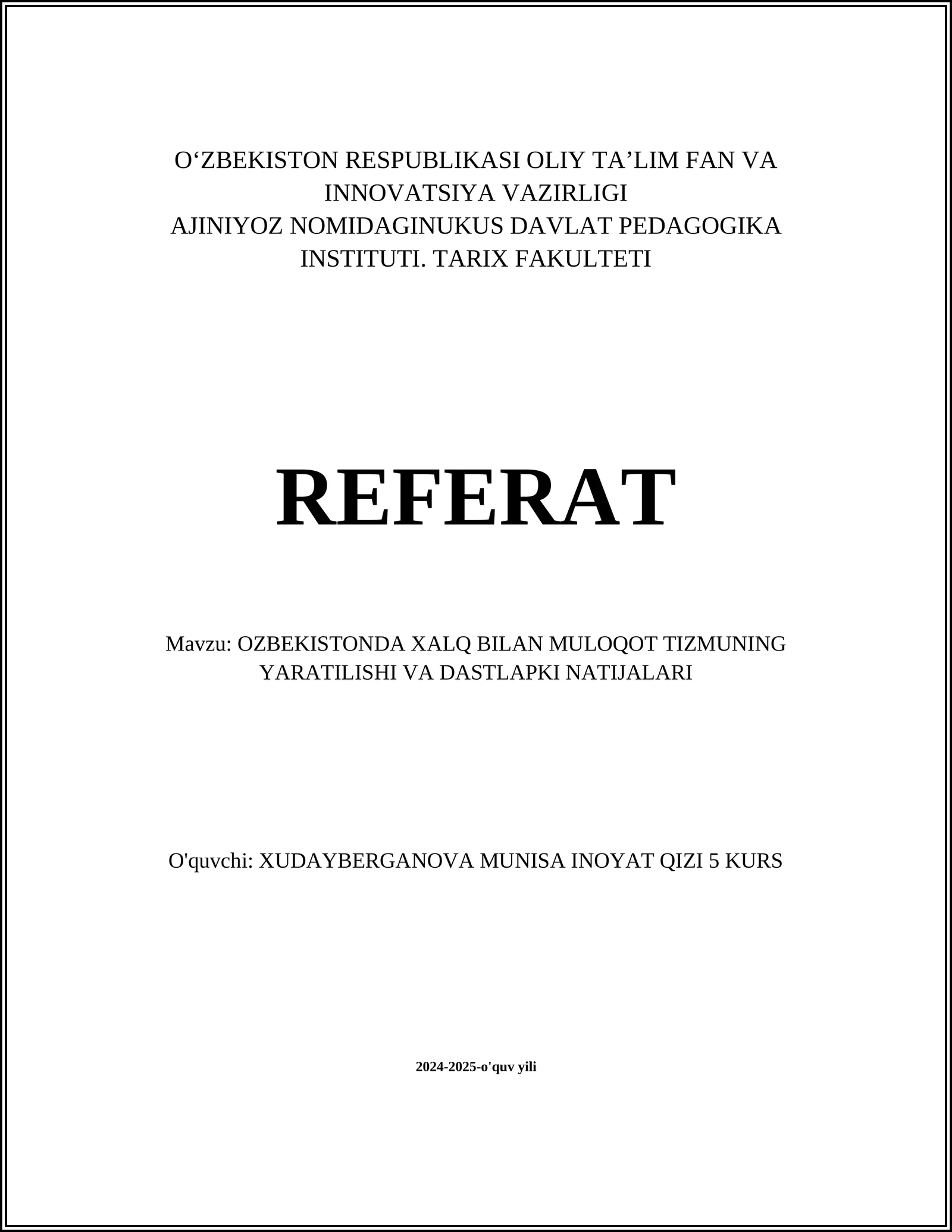 O'ZBEKISTON RESPUBLIKASI OLIY TA'LIM FAN VA INNOVATSIYA VAZIRLIGI
AJINIYOZ NOMIDAGINUKUS DAVLAT PEDAGOGIKA INSTITUTI. TARIX FAKULTETI

REFERAT

Mavzu: OZBEKISTONDA XALQ BILAN MULOQOT TIZMUNING YARATILISHI VA DASTLAPKI NATIJALARI

O'quvchi: XUDAYBERGANOVA MUNISA INOYAT QIZI 5 KURS

2024-2025-o'quv yili